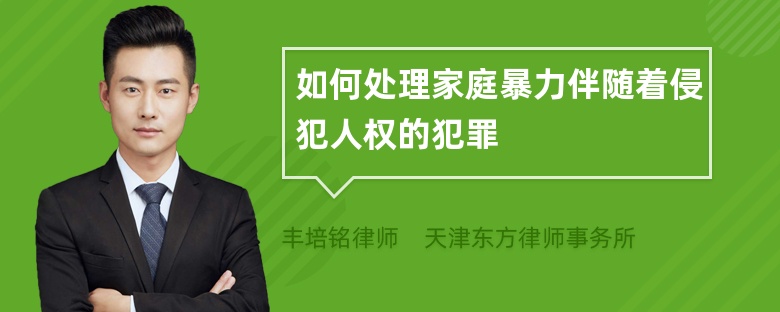 如何处理家庭暴力伴随着侵犯人权的犯罪

丰培铭律师　天津东方律师事务所